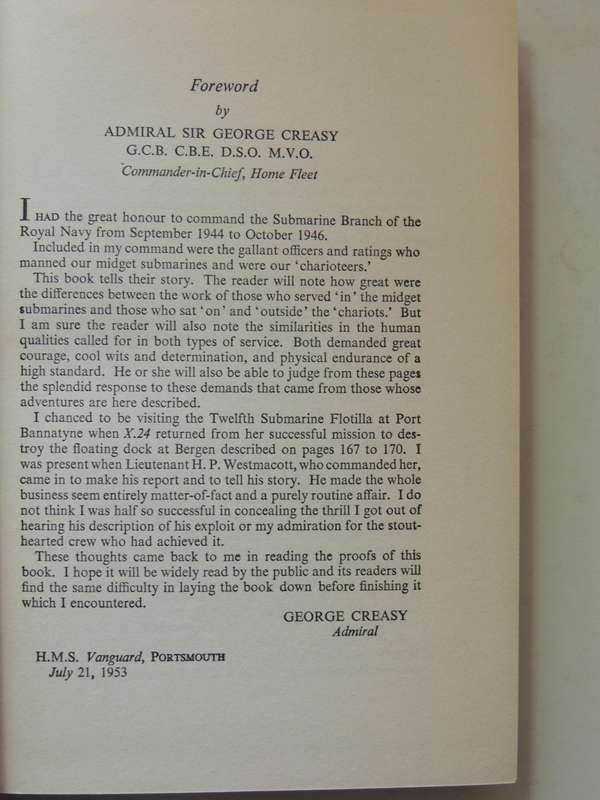 Foreword

by

ADMIRAL SIR GEORGE CREASY

G.C.B. C.B.E. D.S.O. M.V.O.

Commander-in-Chief, Home Fleet

I HAD the great honour to command the Submarine Branch of the Royal Navy from September 1944 to October 1946.

Included in my command were the gallant officers and ratings who manned our midget submarines and were our 'charioteers.'

This book tells their story. The reader will note how great were the differences between the work of those who served 'in' the midget submarines and those who sat 'on' and 'outside' the 'chariots.' But I am sure the reader will also note the similarities in the human qualities called for in both types of service. Both demanded great courage, cool wits and determination, and physical endurance of a high standard. He or she will also be able to judge from these pages the splendid response to these demands that came from those whose adventures are here described.

I chanced to be visiting the Twelfth Submarine Flotilla at Port Bannatyne when X.24 returned from her successful mission to destroy the floating dock at Bergen described on pages 167 to 170. I was present when Lieutenant H. P. Westmacott, who commanded her, came in to make his report and to tell his story. He made the whole business seem entirely matter-of-fact and a purely routine affair. I do not think I was half so successful in concealing the thrill I got out of hearing his description of his exploit or my admiration for the stout-hearted crew who had achieved it.

These thoughts came back to me in reading the proofs of this book. I hope it will be widely read by the public and its readers will find the same difficulty in laying the book down before finishing it which I encountered.

GEORGE CREASY

Admiral

H.M.S. Vanguard, PORTSMOUTH

July 21, 1953